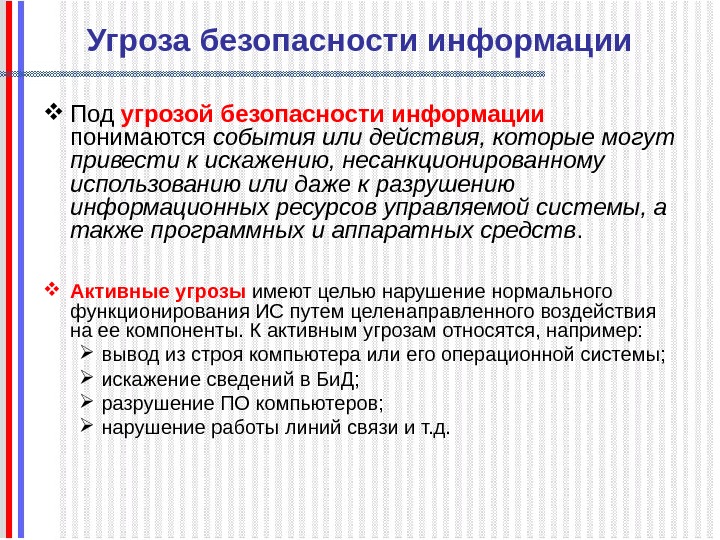 Угроза безопасности информации

❖ Под угрозой безопасности информации понимаются события или действия, которые могут привести к искажению, несанкционированному использованию или даже к разрушению информационных ресурсов управляемой системы, а также программных и аппаратных средств.

❖ Активные угрозы имеют целью нарушение нормального функционирования ИС путем целенаправленного воздействия на ее компоненты. К активным угрозам относятся, например:
➢ вывод из строя компьютера или его операционной системы;
➢ искажение сведений в БиД;
➢ разрушение ПО компьютеров;
➢ нарушение работы линий связи и т.д.